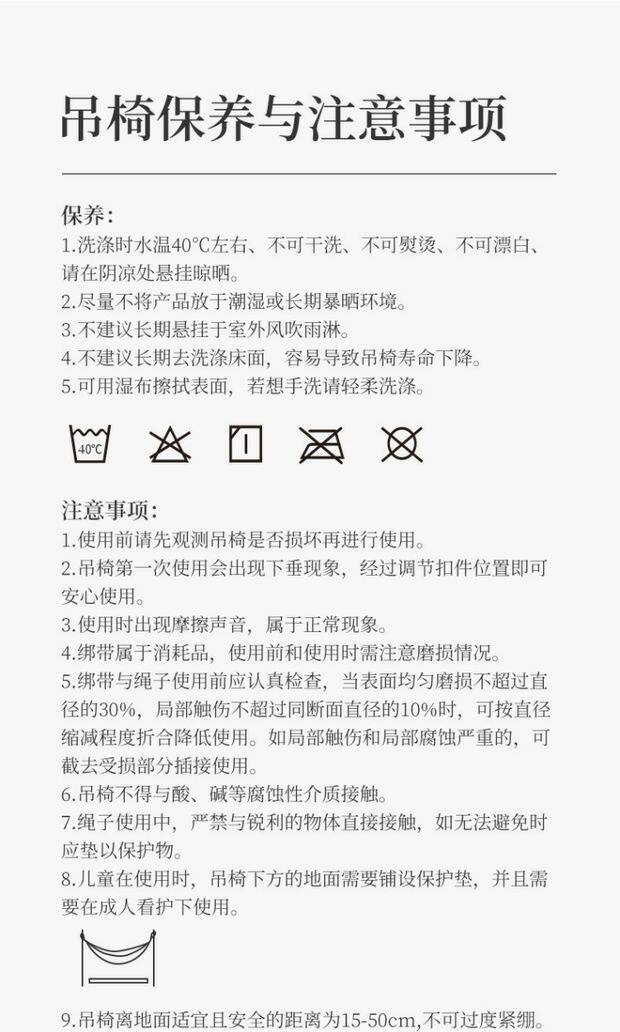 吊椅保养与注意事项

保养:
1.洗涤时水温40℃左右、不可干洗、不可熨烫、不可漂白、请在阴凉处悬挂晾晒。
2.尽量不将产品放于潮湿或长期暴晒环境。
3.不建议长期悬挂于室外风吹雨淋。
4.不建议长期去洗涤床面，容易导致吊椅寿命下降。
5.可用湿布擦拭表面，若想手洗请轻柔洗涤。

40℃

注意事项:
1.使用前请先观测吊椅是否损坏再进行使用。
2.吊椅第一次使用会出现下垂现象，经过调节扣件位置即可安心使用。
3.使用时出现摩擦声音，属于正常现象。
4.绑带属于消耗品，使用前和使用时需注意磨损情况。
5.绑带与绳子使用前应认真检查，当表面均匀磨损不超过直径的30%，局部触伤不超过同断面直径的10%时，可按直径缩减程度折合降低使用。如局部触伤和局部腐蚀严重的，可截去受损部分插接使用。
6.吊椅不得与酸、碱等腐蚀性介质接触。
7.绳子使用中，严禁与锐利的物体直接接触，如无法避免时应垫以保护物。
8.儿童在使用时，吊椅下方的地面需要铺设保护垫，并且需要在成人看护下使用。

9.吊椅离地面适宜且安全的距离为15-50cm,不可过度紧绷。